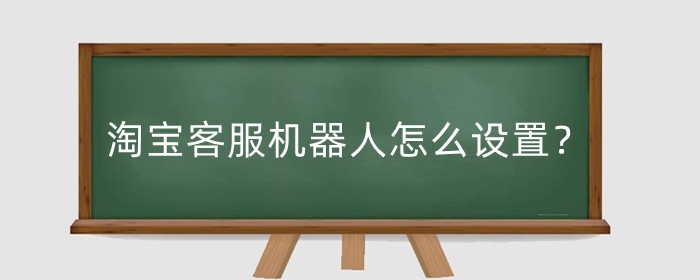 淘宝客服机器人怎么设置？